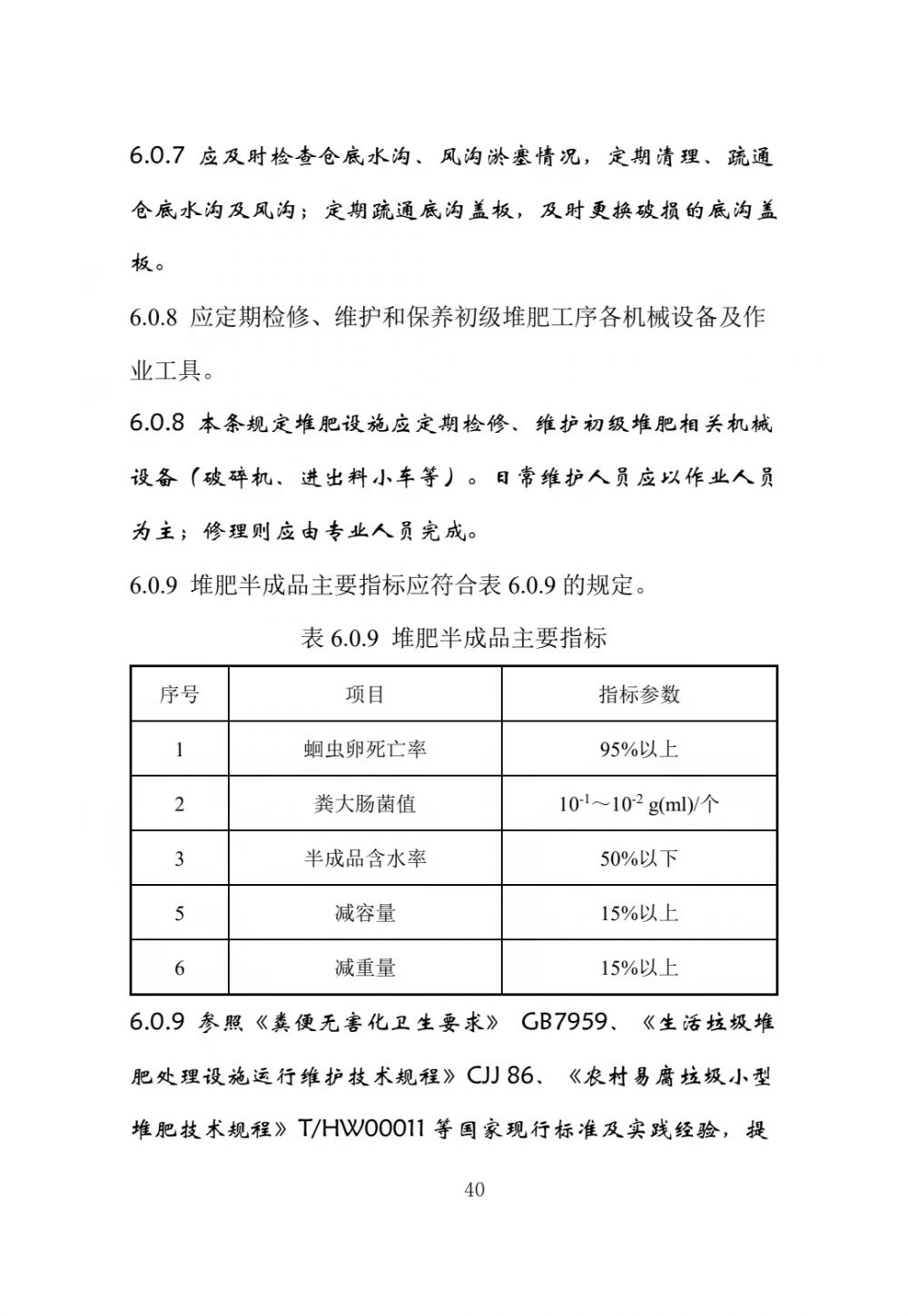 6.0.7 应及时检查仓底水沟、风沟淤塞情况，定期清理、疏通仓底水沟及风沟；定期疏通底沟盖板，及时更换破损的底沟盖板。

6.0.8 应定期检修、维护和保养初级堆肥工序各机械设备及作业工具。

6.0.8 本条规定堆肥设施应定期检修、维护初级堆肥相关机械设备（破碎机、进出料小车等）。日常维护人员应以作业人员为主；修理则应由专业人员完成。

6.0.9 堆肥半成品主要指标应符合表 6.0.9 的规定。

表 6.0.9 堆肥半成品主要指标

| 序号 | 项目 | 指标参数 |
|---|---|---|
| 1 | 蛔虫卵死亡率 | 95%以上 |
| 2 | 粪大肠菌值 | $10^{-1}$～$10^{-2}$ g(ml)/个 |
| 3 | 半成品含水率 | 50%以下 |
| 5 | 减容量 | 15%以上 |
| 6 | 减重量 | 15%以上 |

6.0.9 参照《粪便无害化卫生要求》 GB7959、《生活垃圾堆肥处理设施运行维护技术规程》CJJ 86、《农村易腐垃圾小型堆肥技术规程》T/HW00011 等国家现行标准及实践经验，提

40